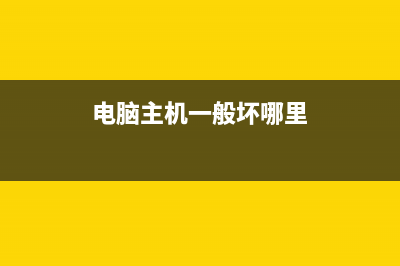 电脑主机一般坏哪里